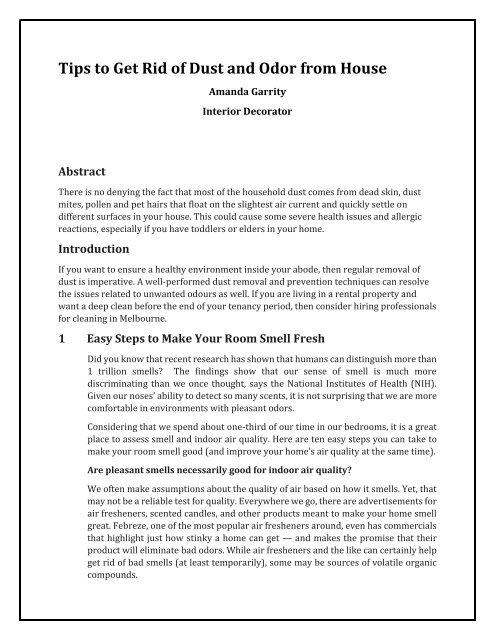 Tips to Get Rid of Dust and Odor from House

Amanda Garrity

Interior Decorator

Abstract

There is no denying the fact that most of the household dust comes from dead skin, dust mites, pollen and pet hairs that float on the slightest air current and quickly settle on different surfaces in your house. This could cause some severe health issues and allergic reactions, especially if you have toddlers or elders in your home.

Introduction

If you want to ensure a healthy environment inside your abode, then regular removal of dust is imperative. A well-performed dust removal and prevention techniques can resolve the issues related to unwanted odours as well. If you are living in a rental property and want a deep clean before the end of your tenancy period, then consider hiring professionals for cleaning in Melbourne.

1 Easy Steps to Make Your Room Smell Fresh

Did you know that recent research has shown that humans can distinguish more than 1 trillion smells? The findings show that our sense of smell is much more discriminating than we once thought, says the National Institutes of Health (NIH). Given our noses' ability to detect so many scents, it is not surprising that we are more comfortable in environments with pleasant odors.

Considering that we spend about one-third of our time in our bedrooms, it is a great place to assess smell and indoor air quality. Here are ten easy steps you can take to make your room smell good (and improve your home's air quality at the same time).

Are pleasant smells necessarily good for indoor air quality?

We often make assumptions about the quality of air based on how it smells. Yet, that may not be a reliable test for quality. Everywhere we go, there are advertisements for air fresheners, scented candles, and other products meant to make your home smell great. Febreze, one of the most popular air fresheners around, even has commercials that highlight just how stinky a home can get — and makes the promise that their product will eliminate bad odors. While air fresheners and the like can certainly help get rid of bad smells (at least temporarily), some may be sources of volatile organic compounds.